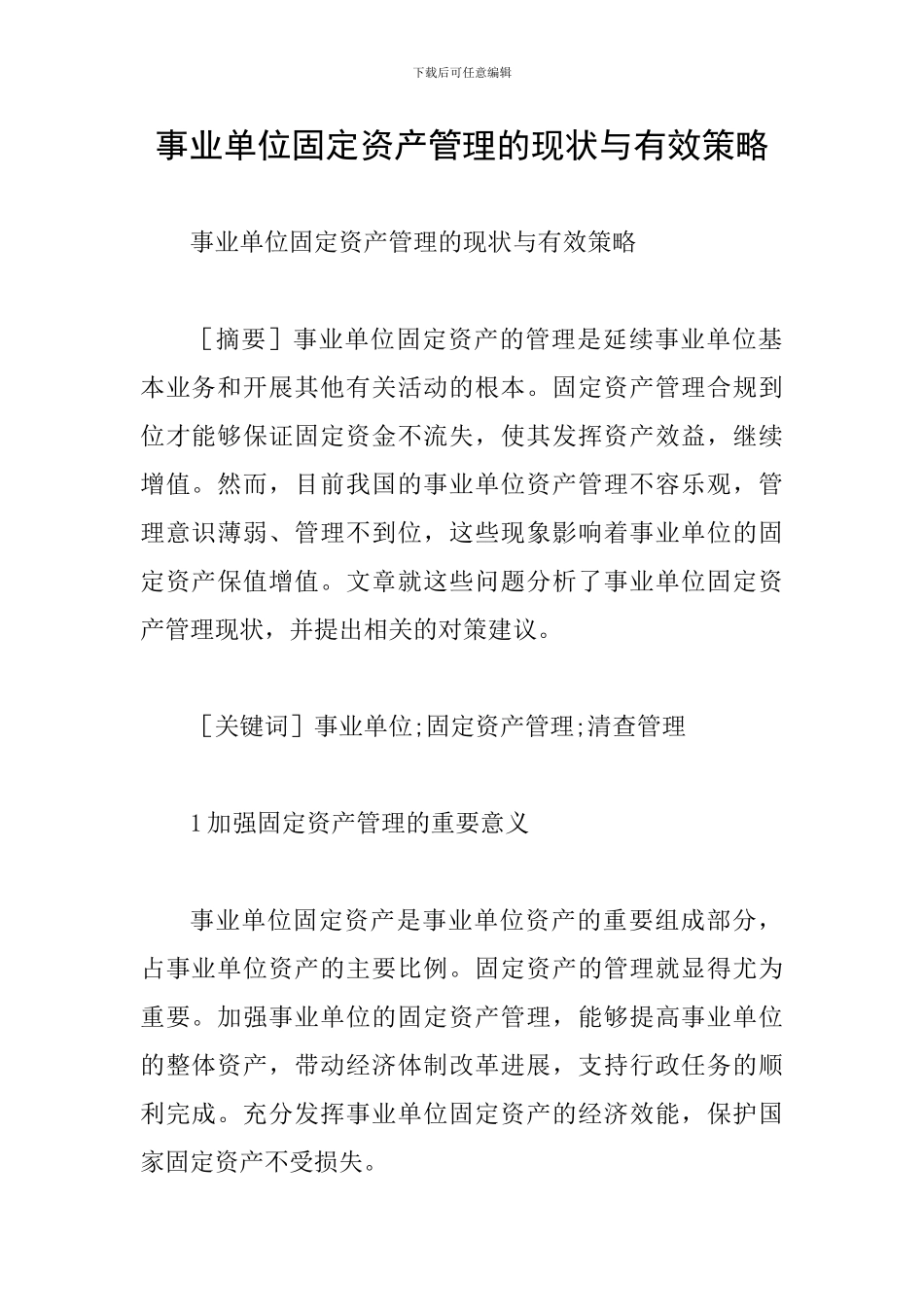 下载后可任意编辑

事业单位固定资产管理的现状与有效策略

事业单位固定资产管理的现状与有效策略

［摘要］事业单位固定资产的管理是延续事业单位基本业务和开展其他有关活动的根本。固定资产管理合规到位才能够保证固定资金不流失，使其发挥资产效益，继续增值。然而，目前我国的事业单位资产管理不容乐观，管理意识薄弱、管理不到位，这些现象影响着事业单位的固定资产保值增值。文章就这些问题分析了事业单位固定资产管理现状，并提出相关的对策建议。

［关键词］事业单位;固定资产管理;清查管理

1加强固定资产管理的重要意义

事业单位固定资产是事业单位资产的重要组成部分，占事业单位资产的主要比例。固定资产的管理就显得尤为重要。加强事业单位的固定资产管理，能够提高事业单位的整体资产，带动经济体制改革进展，支持行政任务的顺利完成。充分发挥事业单位固定资产的经济效能，保护国家固定资产不受损失。